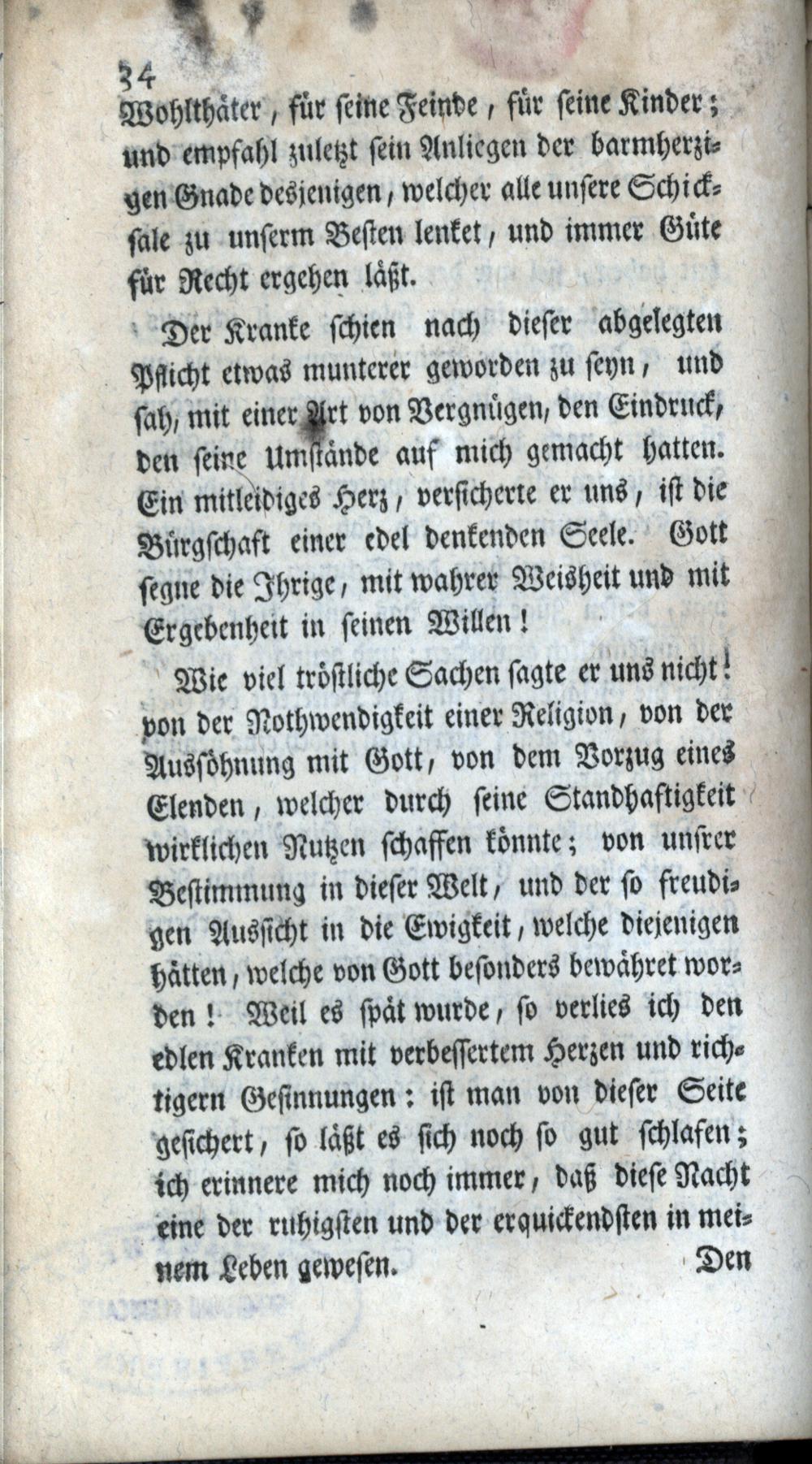 34

Wohlthäter, für seine Feinde, für seine Kinder; und empfahl zuletzt sein Anliegen der barmherzigen Gnade desjenigen, welcher alle unsere Schicksale zu unserm Besten lenket, und immer Güte für Recht ergehen läßt.

Der Kranke schien nach dieser abgelegten Pflicht etwas munterer geworden zu seyn, und sah, mit einer Art von Vergnügen, den Eindruck, den seine Umstände auf mich gemacht hatten. Ein mitleidiges Herz, versicherte er uns, ist die Bürgschaft einer edel denkenden Seele. Gott segne die Ihrige, mit wahrer Weisheit und mit Ergebenheit in seinen Willen!

Wie viel tröstliche Sachen sagte er uns nicht! von der Nothwendigkeit einer Religion, von der Aussöhnung mit Gott, von dem Vorzug eines Elenden, welcher durch seine Standhaftigkeit wirklichen Nutzen schaffen könnte; von unsrer Bestimmung in dieser Welt, und der so freudigen Aussicht in die Ewigkeit, welche diejenigen hätten, welche von Gott besonders bewähret worden! Weil es spät wurde, so verlies ich den edlen Kranken mit verbessertem Herzen und richtigern Gesinnungen: ist man von dieser Seite gesichert, so läßt es sich noch so gut schlafen; ich erinnere mich noch immer, daß diese Nacht eine der ruhigsten und der erquickendsten in meinem Leben gewesen.

Den